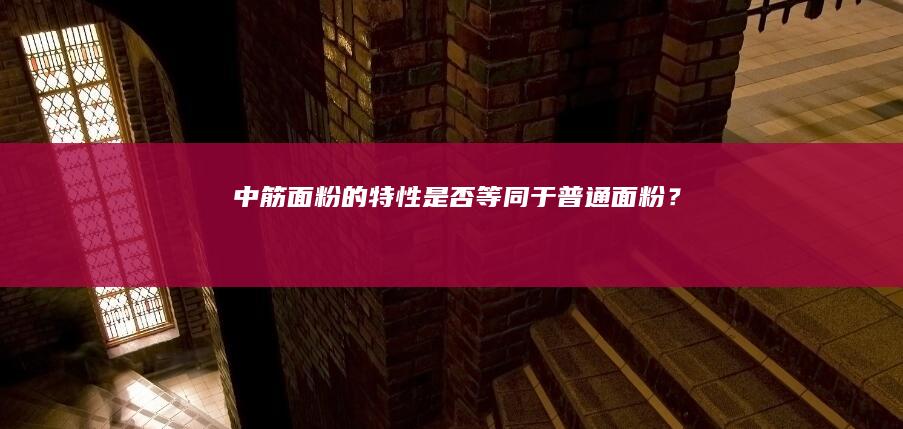 中筋面粉的特性是否等同于普通面粉？